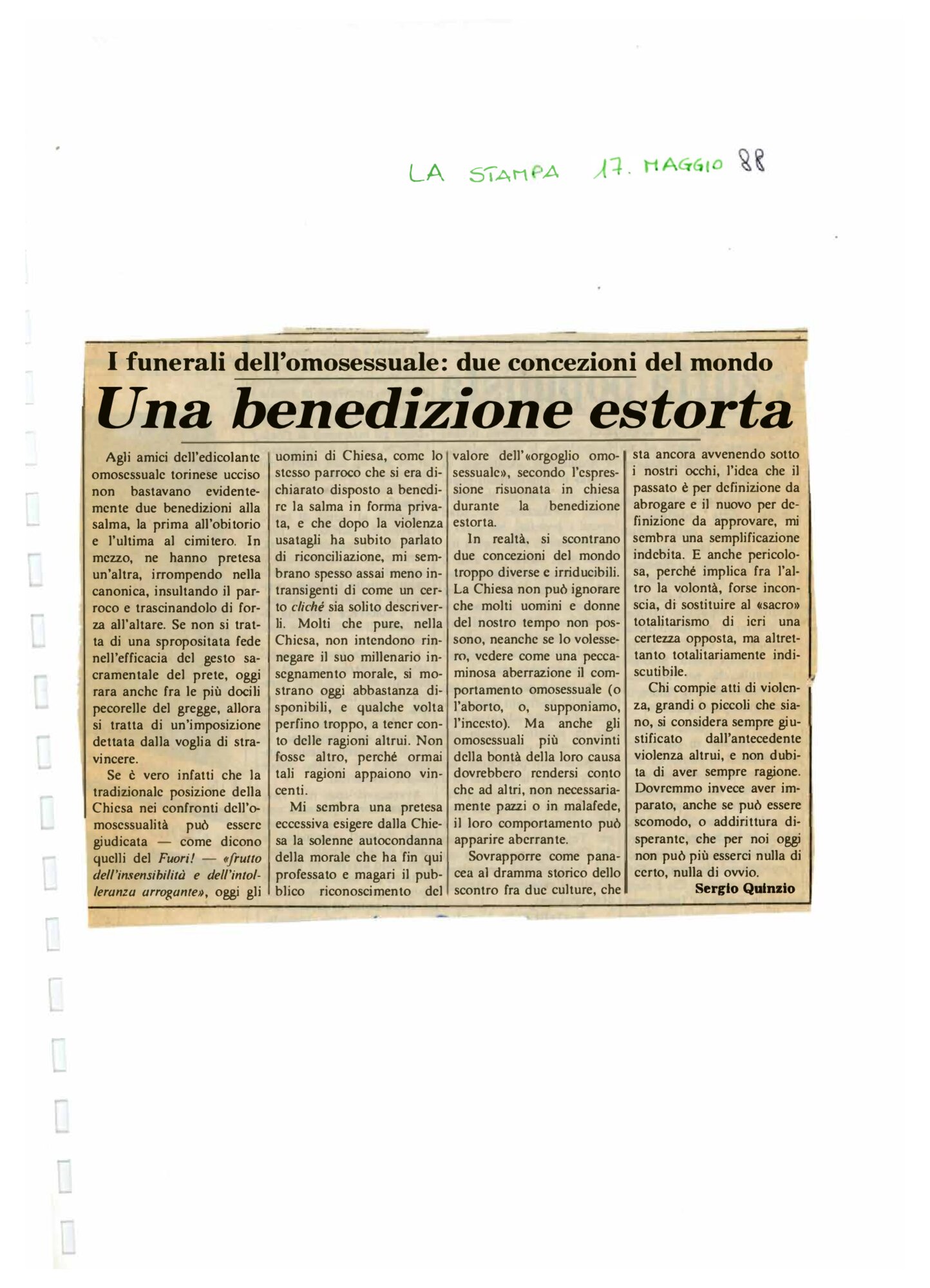 LA STAMPA 17. MAGGIO 88

I funerali dell'omosessuale: due concezioni del mondo

Una benedizione estorta

Agli amici dell'edicolante omosessuale torinese ucciso non bastavano evidentemente due benedizioni alla salma, la prima all'obitorio e l'ultima al cimitero. In mezzo, ne hanno pretesa un'altra, irrompendo nella canonica, insultando il parroco e trascinandolo di forza all'altare. Se non si tratta di una spropositata fede nell'efficacia del gesto sacramentale del prete, oggi rara anche fra le più docili pecorelle del gregge, allora si tratta di un'imposizione dettata dalla voglia di stravincere.

Se è vero infatti che la tradizionale posizione della Chiesa nei confronti dell'omosessualità può essere giudicata — come dicono quelli del Fuori! — «frutto dell'insensibilità e dell'intolleranza arrogante», oggi gli uomini di Chiesa, come lo stesso parroco che si era dichiarato disposto a benedire la salma in forma privata, e che dopo la violenza usatagli ha subito parlato di riconciliazione, mi sembrano spesso assai meno intransigenti di come un certo cliché sia solito descriverli. Molti che pure, nella Chiesa, non intendono rinnegare il suo millenario insegnamento morale, si mostrano oggi abbastanza disponibili, e qualche volta perfino troppo, a tener conto delle ragioni altrui. Non fosse altro, perché ormai tali ragioni appaiono vincenti.

Mi sembra una pretesa eccessiva esigere dalla Chiesa la solenne autocondanna della morale che ha fin qui professato e magari il pubblico riconoscimento del valore dell'«orgoglio omosessuale», secondo l'espressione risuonata in chiesa durante la benedizione estorta.

In realtà, si scontrano due concezioni del mondo troppo diverse e irriducibili. La Chiesa non può ignorare che molti uomini e donne del nostro tempo non possono, neanche se lo volessero, vedere come una peccaminosa aberrazione il comportamento omosessuale (o l'aborto, o, supponiamo, l'incesto). Ma anche gli omosessuali più convinti della bontà della loro causa dovrebbero rendersi conto che ad altri, non necessariamente pazzi o in malafede, il loro comportamento può apparire aberrante.

Sovrapporre come panacea al dramma storico dello scontro fra due culture, che sta ancora avvenendo sotto i nostri occhi, l'idea che il passato è per definizione da abrogare e il nuovo per definizione da approvare, mi sembra una semplificazione indebita. E anche pericolosa, perché implica fra l'altro la volontà, forse inconscia, di sostituire al «sacro» totalitarismo di ieri una certezza opposta, ma altrettanto totalitariamente indiscutibile.

Chi compie atti di violenza, grandi o piccoli che siano, si considera sempre giustificato dall'antecedente violenza altrui, e non dubita di aver sempre ragione. Dovremmo invece aver imparato, anche se può essere scomodo, o addirittura disperante, che per noi oggi non può più esserci nulla di certo, nulla di ovvio.

Sergio Quinzio